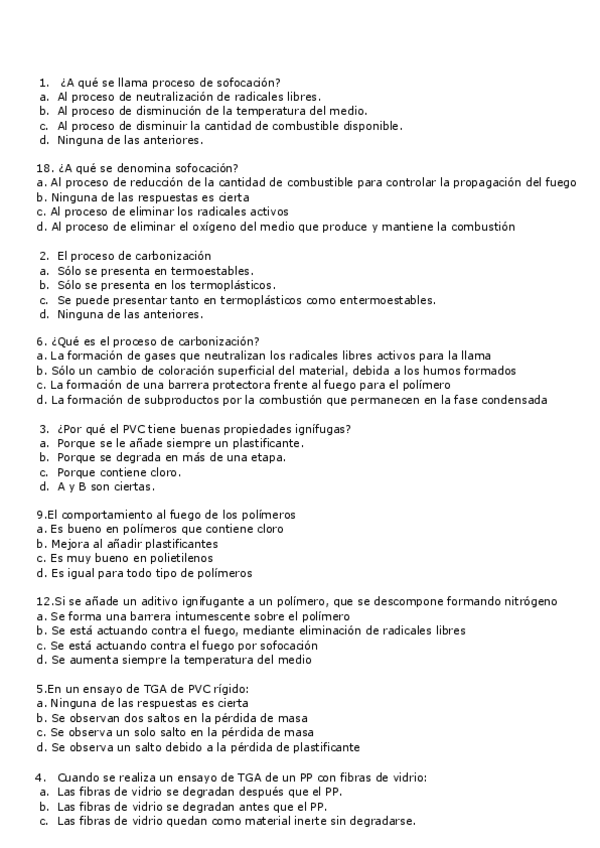 1. ¿A qué se llama proceso de sofocación?
a. Al proceso de neutralización de radicales libres.
b. Al proceso de disminución de la temperatura del medio.
c. Al proceso de disminuir la cantidad de combustible disponible.
d. Ninguna de las anteriores.

18. ¿A qué se denomina sofocación?
a. Al proceso de reducción de la cantidad de combustible para controlar la propagación del fuego
b. Ninguna de las respuestas es cierta
c. Al proceso de eliminar los radicales activos
d. Al proceso de eliminar el oxígeno del medio que produce y mantiene la combustión

2. El proceso de carbonización
a. Sólo se presenta en termoestables.
b. Sólo se presenta en los termoplásticos.
c. Se puede presentar tanto en termoplásticos como entermoestables.
d. Ninguna de las anteriores.

6. ¿Qué es el proceso de carbonización?
a. La formación de gases que neutralizan los radicales libres activos para la llama
b. Sólo un cambio de coloración superficial del material, debida a los humos formados
c. La formación de una barrera protectora frente al fuego para el polímero
d. La formación de subproductos por la combustión que permanecen en la fase condensada

3. ¿Por qué el PVC tiene buenas propiedades ignífugas?
a. Porque se le añade siempre un plastificante.
b. Porque se degrada en más de una etapa.
c. Porque contiene cloro.
d. A y B son ciertas.

9.El comportamiento al fuego de los polímeros
a. Es bueno en polímeros que contiene cloro
b. Mejora al añadir plastificantes
c. Es muy bueno en polietilenos
d. Es igual para todo tipo de polímeros

12.Si se añade un aditivo ignifugante a un polímero, que se descompone formando nitrógeno
a. Se forma una barrera intumescente sobre el polímero
b. Se está actuando contra el fuego, mediante eliminación de radicales libres
c. Se está actuando contra el fuego por sofocación
d. Se aumenta siempre la temperatura del medio

5.En un ensayo de TGA de PVC rígido:
a. Ninguna de las respuestas es cierta
b. Se observan dos saltos en la pérdida de masa
c. Se observa un solo salto en la pérdida de masa
d. Se observa un salto debido a la pérdida de plastificante

4. Cuando se realiza un ensayo de TGA de un PP con fibras de vidrio:
a. Las fibras de vidrio se degradan después que el PP.
b. Las fibras de vidrio se degradan antes que el PP.
c. Las fibras de vidrio quedan como material inerte sin degradarse.